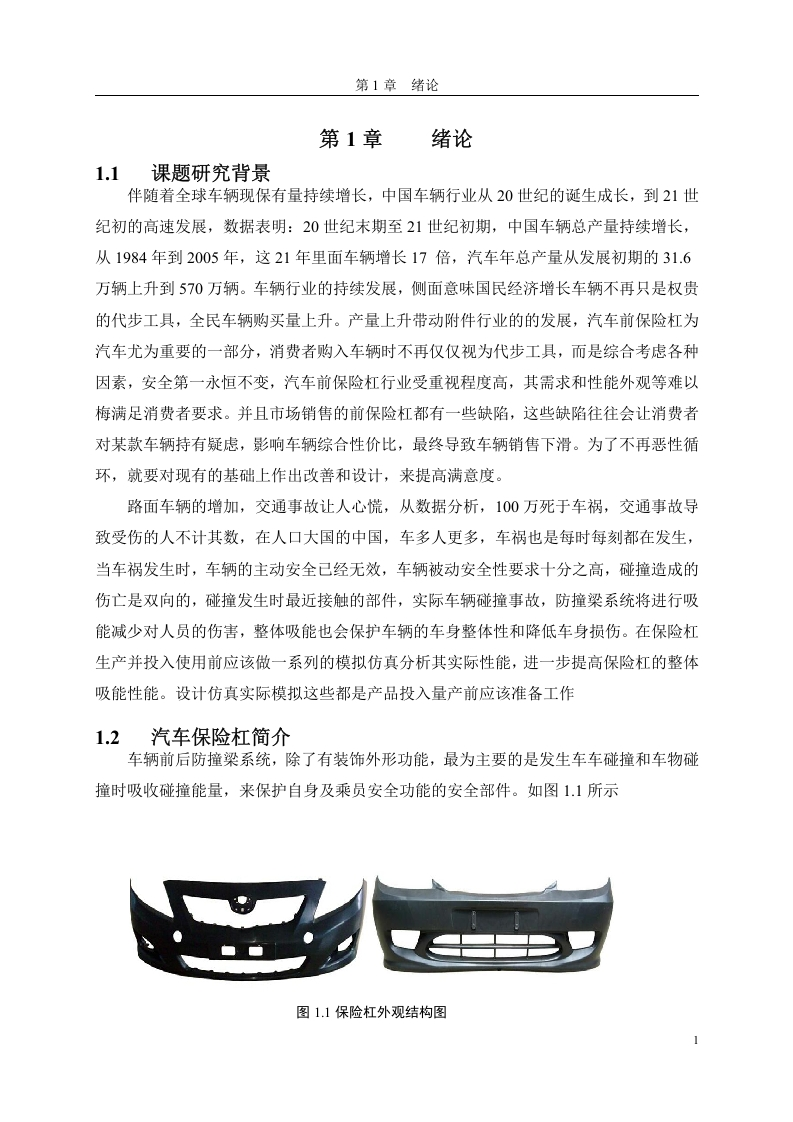 第 1 章　绪论

第 1 章　　绪论

1.1　　课题研究背景

伴随着全球车辆现保有量持续增长，中国车辆行业从 20 世纪的诞生成长，到 21 世纪初的高速发展，数据表明：20 世纪末期至 21 世纪初期，中国车辆总产量持续增长，从 1984 年到 2005 年，这 21 年里面车辆增长 17 倍，汽车年总产量从发展初期的 31.6 万辆上升到 570 万辆。车辆行业的持续发展，侧面意味国民经济增长车辆不再只是权贵的代步工具，全民车辆购买量上升。产量上升带动附件行业的的发展，汽车前保险杠为汽车尤为重要的一部分，消费者购入车辆时不再仅仅视为代步工具，而是综合考虑各种因素，安全第一永恒不变，汽车前保险杠行业受重视程度高，其需求和性能外观等难以梅满足消费者要求。并且市场销售的前保险杠都有一些缺陷，这些缺陷往往会让消费者对某款车辆持有疑虑，影响车辆综合性价比，最终导致车辆销售下滑。为了不再恶性循环，就要对现有的基础上作出改善和设计，来提高满意度。

路面车辆的增加，交通事故让人心慌，从数据分析，100 万死于车祸，交通事故导致受伤的人不计其数，在人口大国的中国，车多人更多，车祸也是每时每刻都在发生，当车祸发生时，车辆的主动安全已经无效，车辆被动安全性要求十分之高，碰撞造成的伤亡是双向的，碰撞发生时最近接触的部件，实际车辆碰撞事故，防撞梁系统将进行吸能减少对人员的伤害，整体吸能也会保护车辆的车身整体性和降低车身损伤。在保险杠生产并投入使用前应该做一系列的模拟仿真分析其实际性能，进一步提高保险杠的整体吸能性能。设计仿真实际模拟这些都是产品投入量产前应该准备工作

1.2　　汽车保险杠简介

车辆前后防撞梁系统，除了有装饰外形功能，最为主要的是发生车车碰撞和车物碰撞时吸收碰撞能量，来保护自身及乘员安全功能的安全部件。如图 1.1 所示

图 1.1 保险杠外观结构图

1